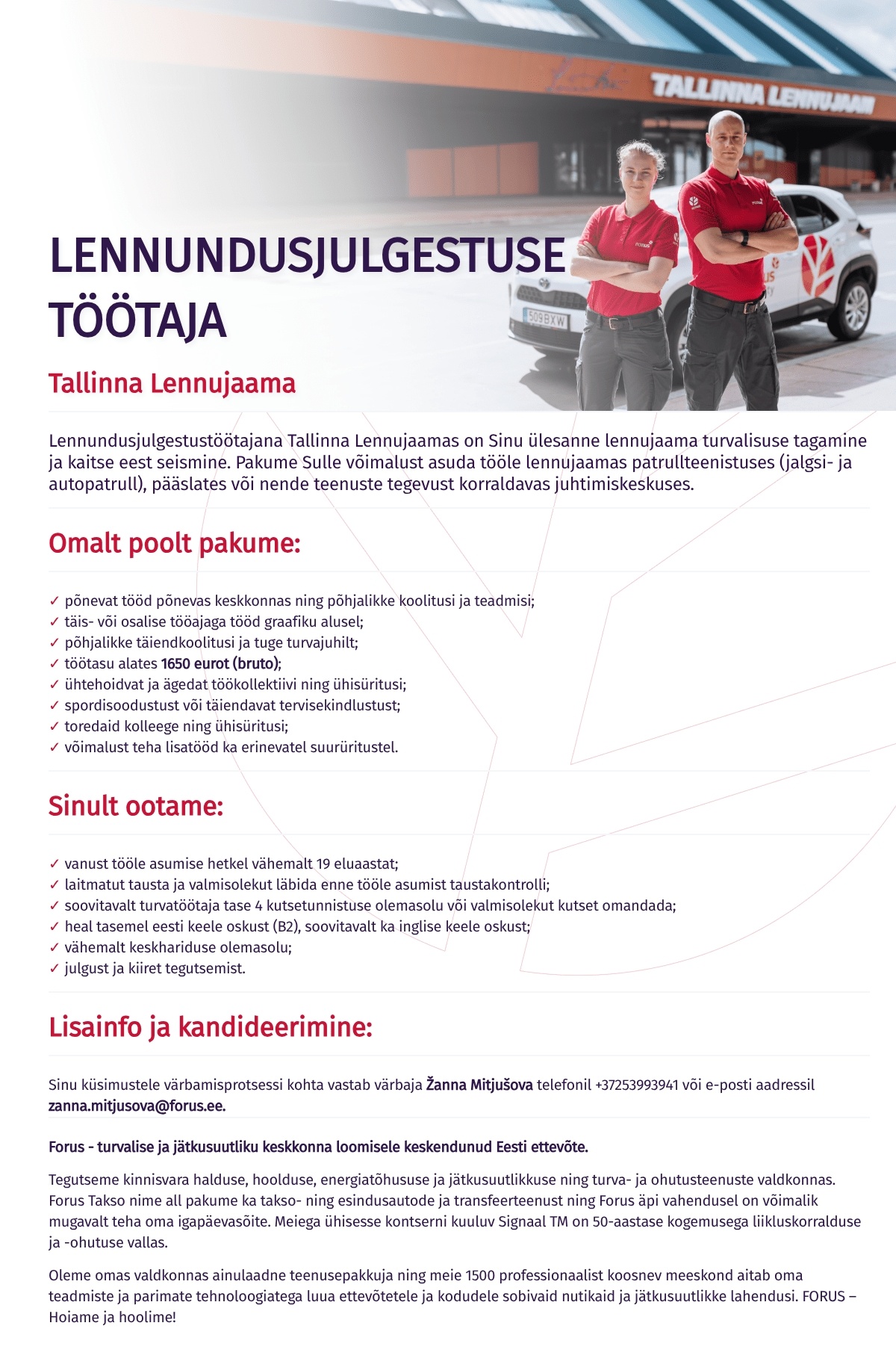 TALLINNA LENNUJAAM

LENNUNDUSJULGESTUSE TÖÖTAJA

Tallinna Lennujaama

Lennundusjulgestustöötajana Tallinna Lennujaamas on Sinu ülesanne lennujaama turvalisuse tagamine ja kaitse eest seismine. Pakume Sulle võimalust asuda tööle lennujaamas patrullteenistuses (jalgsi- ja autopatrull), pääslates või nende teenuste tegevust korraldavas juhtimiskeskuses.

Omalt poolt pakume:

✓ põnevat tööd põnevas keskkonnas ning põhjalikke koolitusi ja teadmisi;
✓ täis- või osalise tööajaga tööd graafiku alusel;
✓ põhjalikke täiendkoolitusi ja tuge turvajuhilt;
✓ töötasu alates 1650 eurot (bruto);
✓ ühtehoidvat ja ägedat töökollektiivi ning ühisüritusi;
✓ spordisoodustust või täiendavat tervisekindlustust;
✓ toredaid kolleege ning ühisüritusi;
✓ võimalust teha lisatööd ka erinevatel suurüritustel.

Sinult ootame:

✓ vanust tööle asumise hetkel vähemalt 19 eluaastat;
✓ laitmatut tausta ja valmisolekut läbida enne tööle asumist taustakontrolli;
✓ soovitavalt turvatöötaja tase 4 kutsetunnistuse olemasolu või valmisolekut kutset omandada;
✓ heal tasemel eesti keele oskust (B2), soovitavalt ka inglise keele oskust;
✓ vähemalt keskhariduse olemasolu;
✓ julgust ja kiiret tegutsemist.

Lisainfo ja kandideerimine:

Sinu küsimustele värbamisprotsessi kohta vastab värbaja Žanna Mitjušova telefonil +37253993941 või e-posti aadressil zanna.mitjusova@forus.ee.

Forus - turvalise ja jätkusuutliku keskkonna loomisele keskendunud Eesti ettevõte.

Tegutseme kinnisvara halduse, hoolduse, energiatõhususe ja jätkusuutlikkuse ning turva- ja ohutusteenuste valdkonnas. Forus Takso nime all pakume ka takso- ning esindusautode ja transfeerteenust ning Forus äpi vahendusel on võimalik mugavalt teha oma igapäevasõite. Meiega ühisesse kontserni kuuluv Signaal TM on 50-aastase kogemusega liikluskorralduse ja -ohutuse vallas.

Oleme omas valdkonnas ainulaadne teenusepakkuja ning meie 1500 professionaalist koosnev meeskond aitab oma teadmiste ja parimate tehnoloogiatega luua ettevõtetele ja kodudele sobivaid nutikaid ja jätkusuutlikke lahendusi. FORUS – Hoiame ja hoolime!